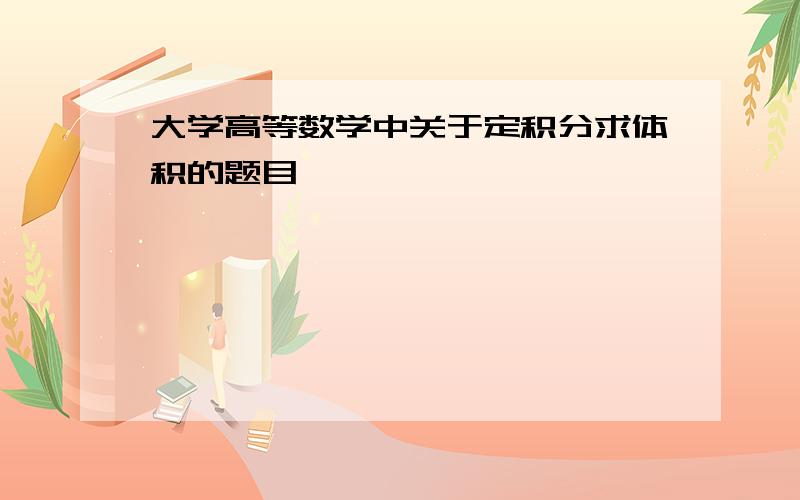 大学高等数学中关于定积分求体积的题目